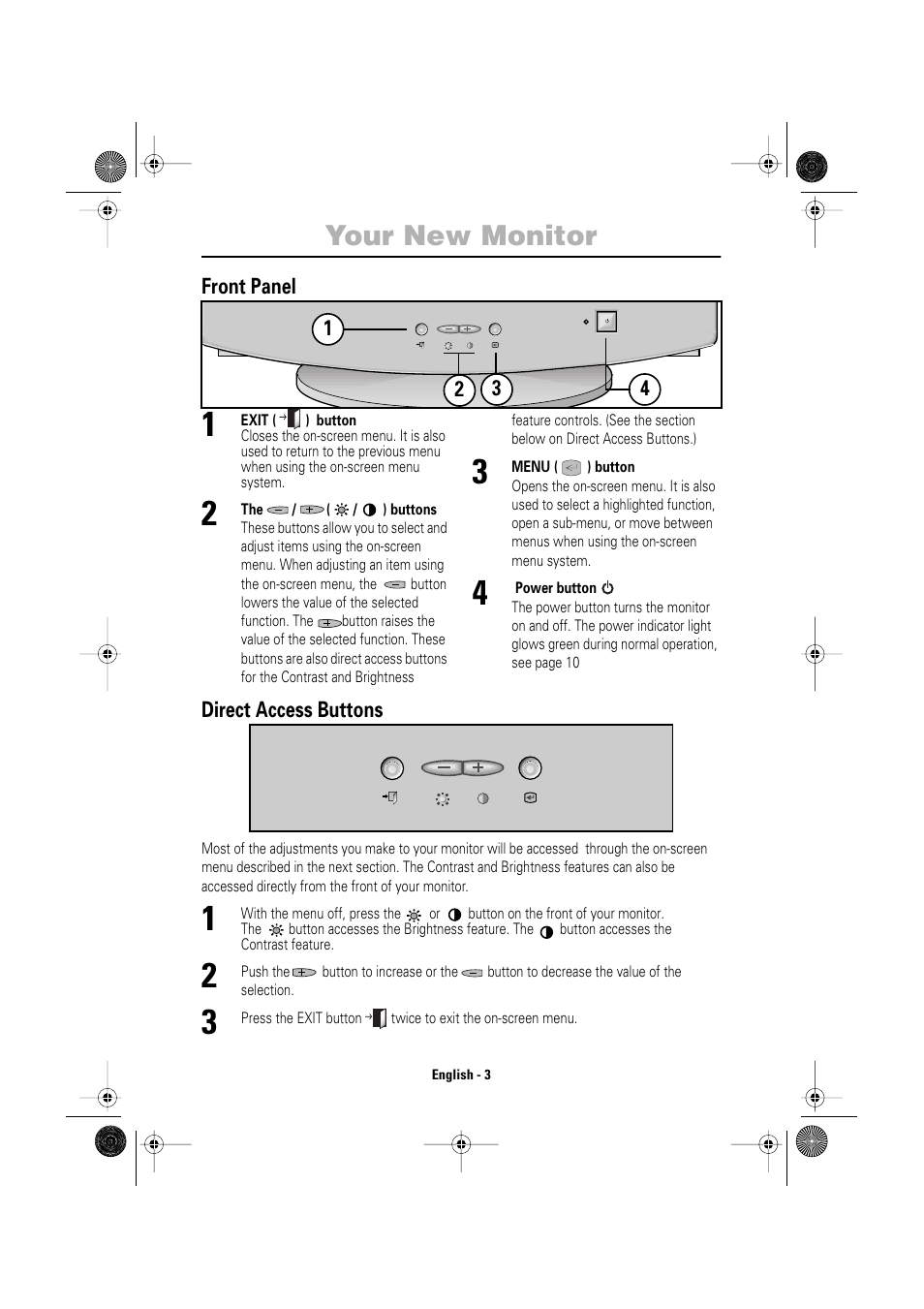 Your New Monitor

Front Panel

1 2 3 4

1 EXIT ( ) button
Closes the on-screen menu. It is also used to return to the previous menu when using the on-screen menu system.

2 The / ( / ) buttons
These buttons allow you to select and adjust items using the on-screen menu. When adjusting an item using the on-screen menu, the button lowers the value of the selected function. The button raises the value of the selected function. These buttons are also direct access buttons for the Contrast and Brightness feature controls. (See the section below on Direct Access Buttons.)

3 MENU ( ) button
Opens the on-screen menu. It is also used to select a highlighted function, open a sub-menu, or move between menus when using the on-screen menu system.

4 Power button
The power button turns the monitor on and off. The power indicator light glows green during normal operation, see page 10

Direct Access Buttons

Most of the adjustments you make to your monitor will be accessed through the on-screen menu described in the next section. The Contrast and Brightness features can also be accessed directly from the front of your monitor.

1 With the menu off, press the or button on the front of your monitor. The button accesses the Brightness feature. The button accesses the Contrast feature.

2 Push the button to increase or the button to decrease the value of the selection.

3 Press the EXIT button twice to exit the on-screen menu.

English - 3